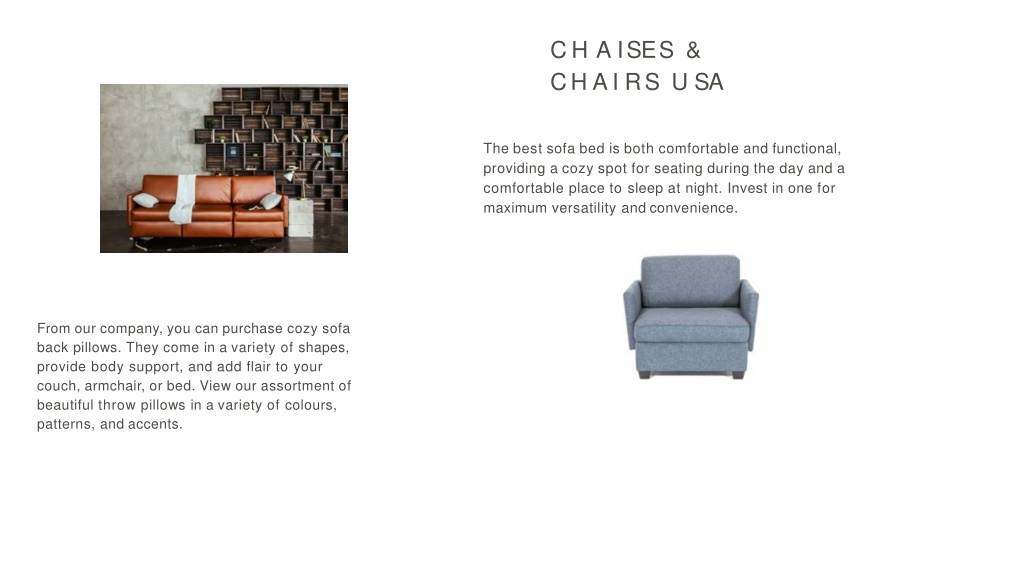 CHAISES & CHAIRS USA

The best sofa bed is both comfortable and functional, providing a cozy spot for seating during the day and a comfortable place to sleep at night. Invest in one for maximum versatility and convenience.

From our company, you can purchase cozy sofa back pillows. They come in a variety of shapes, provide body support, and add flair to your couch, armchair, or bed. View our assortment of beautiful throw pillows in a variety of colours, patterns, and accents.